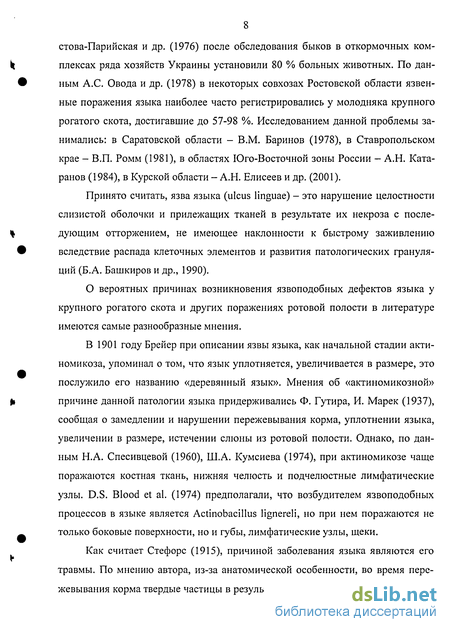 8

стова-Парийская и др. (1976) после обследования быков в откормочных комплексах ряда хозяйств Украины установили 80 % больных животных. По данным А.С. Овода и др. (1978) в некоторых совхозах Ростовской области язвенные поражения языка наиболее часто регистрировались у молодняка крупного рогатого скота, достигавшие до 57-98 %. Исследованием данной проблемы занимались: в Саратовской области – В.М. Баринов (1978), в Ставропольском крае – В.П. Ромм (1981), в областях Юго-Восточной зоны России – А.Н. Катаранов (1984), в Курской области – А.Н. Елисеев и др. (2001).

Принято считать, язва языка (ulcus linguae) – это нарушение целостности слизистой оболочки и прилежащих тканей в результате их некроза с последующим отторжением, не имеющее наклонности к быстрому заживлению вследствие распада клеточных элементов и развития патологических грануляций (Б.А. Башкиров и др., 1990).

О вероятных причинах возникновения язвоподобных дефектов языка у крупного рогатого скота и других поражениях ротовой полости в литературе имеются самые разнообразные мнения.

В 1901 году Брейер при описании язвы языка, как начальной стадии актиномикоза, упоминал о том, что язык уплотняется, увеличивается в размере, это послужило его названию «деревянный язык». Мнения об «актиномикозной» причине данной патологии языка придерживались Ф. Гутира, И. Марек (1937), сообщая о замедлении и нарушении пережевывания корма, уплотнении языка, увеличении в размере, истечении слюны из ротовой полости. Однако, по данным Н.А. Спесивцевой (1960), Ш.А. Кумсиева (1974), при актиномикозе чаще поражаются костная ткань, нижняя челюсть и подчелюстные лимфатические узлы. D.S. Blood et al. (1974) предполагали, что возбудителем язвоподобных процессов в языке является Actinobacillus lignereli, но при нем поражаются не только боковые поверхности, но и губы, лимфатические узлы, щеки.

Как считает Стефорс (1915), причиной заболевания языка являются его травмы. По мнению автора, из-за анатомической особенности, во время пережевывания корма твердые частицы в резуль

dsLib.net
библиотека диссертаций